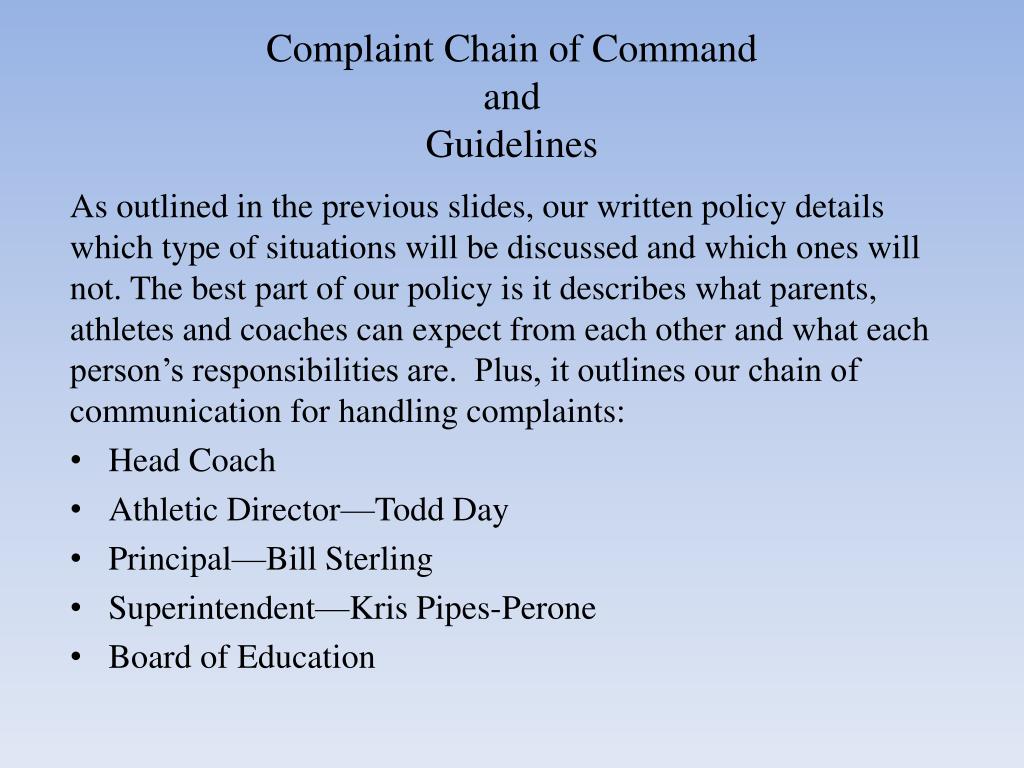 Complaint Chain of Command
and
Guidelines

As outlined in the previous slides, our written policy details which type of situations will be discussed and which ones will not. The best part of our policy is it describes what parents, athletes and coaches can expect from each other and what each person’s responsibilities are.  Plus, it outlines our chain of communication for handling complaints:

• Head Coach
• Athletic Director—Todd Day
• Principal—Bill Sterling
• Superintendent—Kris Pipes-Perone
• Board of Education